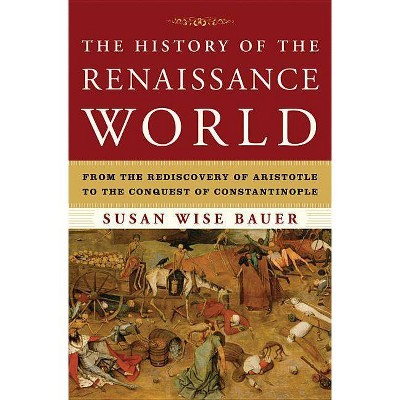 THE HISTORY OF THE RENAISSANCE WORLD

FROM THE REDISCOVERY OF ARISTOTLE TO THE CONQUEST OF CONSTANTINOPLE

SUSAN WISE BAUER